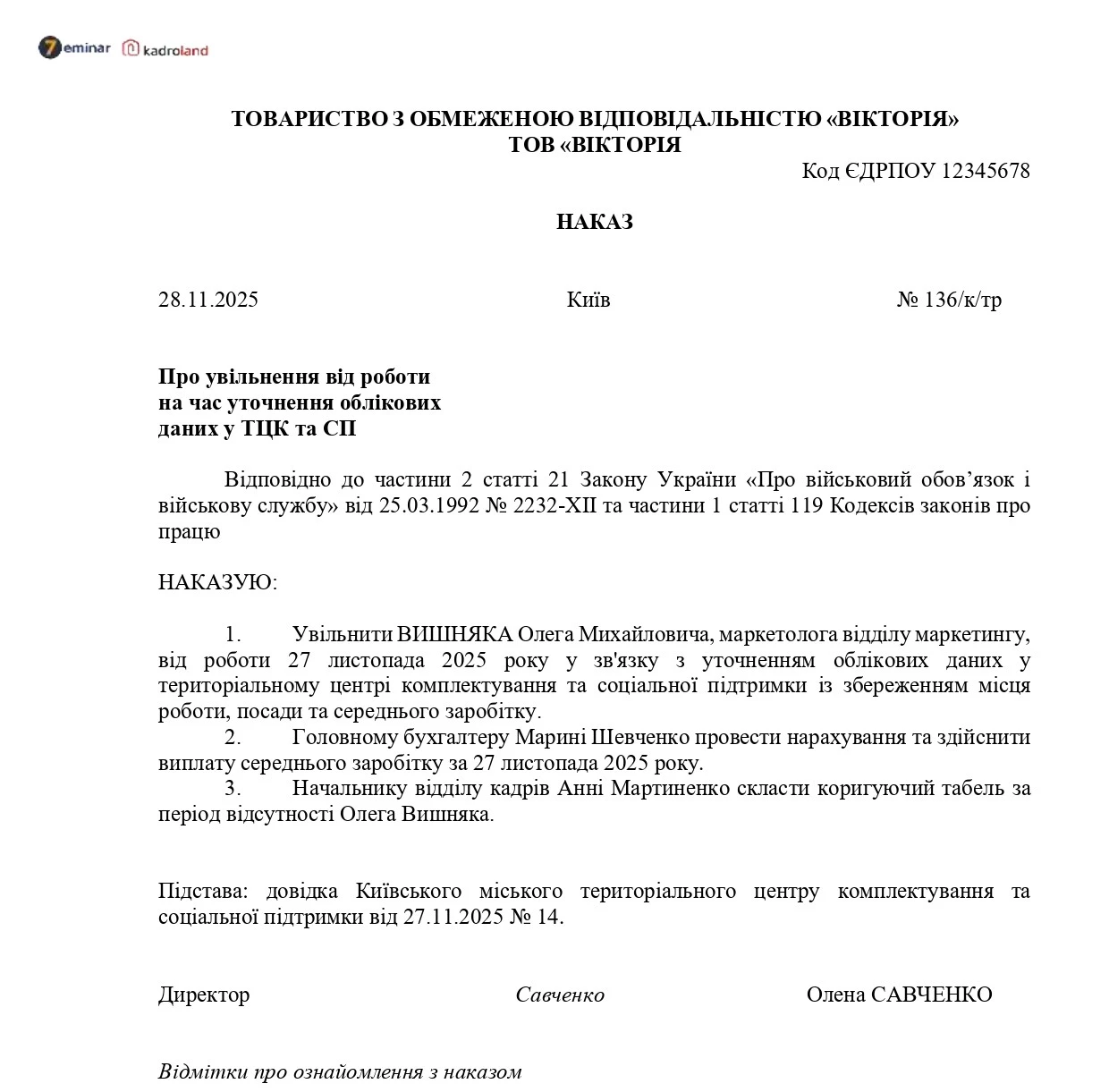 7eminar kadroland

ТОВАРИСТВО З ОБМЕЖЕНОЮ ВІДПОВІДАЛЬНІСТЮ «ВІКТОРІЯ»
ТОВ «ВІКТОРІЯ

Код ЄДРПОУ 12345678

НАКАЗ

28.11.2025 Київ № 136/к/тр

Про увільнення від роботи на час уточнення облікових даних у ТЦК та СП

Відповідно до частини 2 статті 21 Закону України «Про військовий обов’язок і військову службу» від 25.03.1992 № 2232-XII та частини 1 статті 119 Кодексів законів про працю

НАКАЗУЮ:

1. Увільнити ВИШНЯКА Олега Михайловича, маркетолога відділу маркетингу, від роботи 27 листопада 2025 року у зв'язку з уточненням облікових даних у територіальному центрі комплектування та соціальної підтримки із збереженням місця роботи, посади та середнього заробітку.
2. Головному бухгалтеру Марині Шевченко провести нарахування та здійснити виплату середнього заробітку за 27 листопада 2025 року.
3. Начальнику відділу кадрів Анні Мартиненко скласти коригуючий табель за період відсутності Олега Вишняка.

Підстава: довідка Київського міського територіального центру комплектування та соціальної підтримки від 27.11.2025 № 14.

Директор Савченко Олена САВЧЕНКО

Відмітки про ознайомлення з наказом